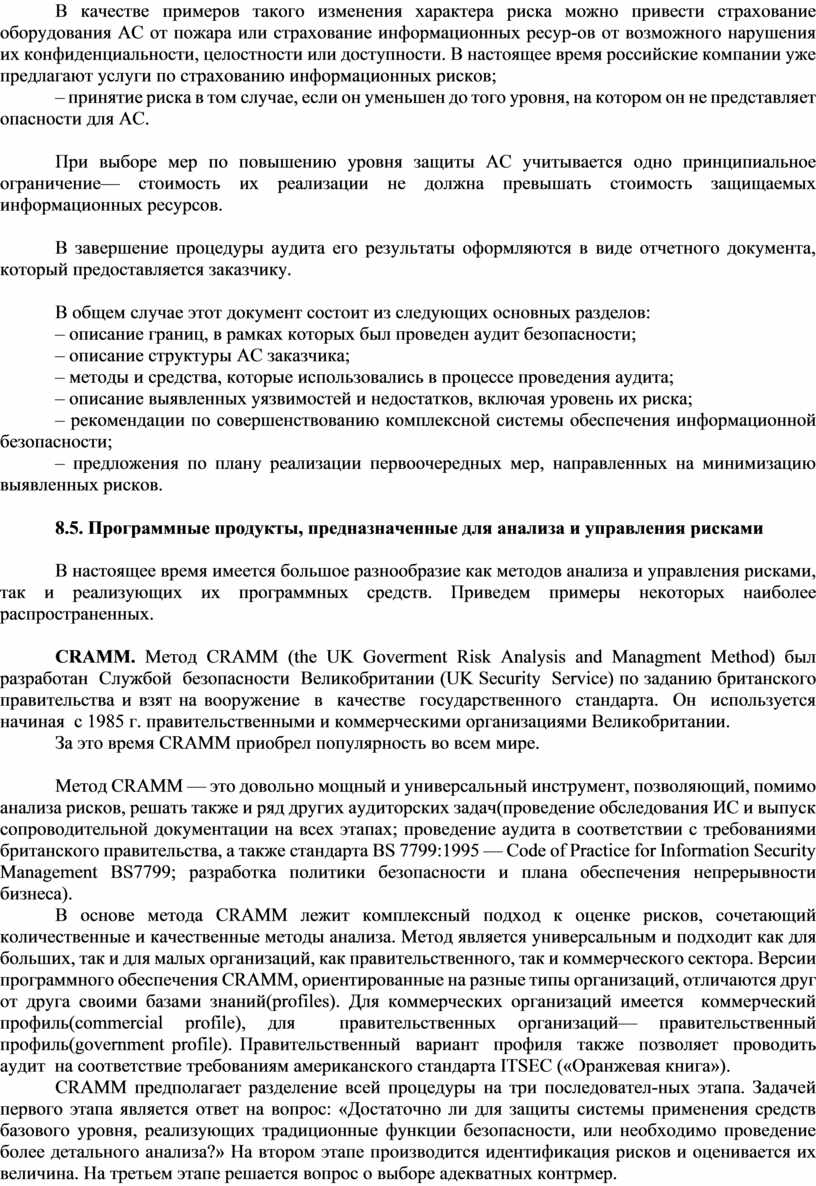 В качестве примеров такого изменения характера риска можно привести страхование оборудования АС от пожара или страхование информационных ресур-ов от возможного нарушения их конфиденциальности, целостности или доступности. В настоящее время российские компании уже предлагают услуги по страхованию информационных рисков;

– принятие риска в том случае, если он уменьшен до того уровня, на котором он не представляет опасности для АС.

При выборе мер по повышению уровня защиты АС учитывается одно принципиальное ограничение— стоимость их реализации не должна превышать стоимость защищаемых информационных ресурсов.

В завершение процедуры аудита его результаты оформляются в виде отчетного документа, который предоставляется заказчику.

В общем случае этот документ состоит из следующих основных разделов:
– описание границ, в рамках которых был проведен аудит безопасности;
– описание структуры АС заказчика;
– методы и средства, которые использовались в процессе проведения аудита;
– описание выявленных уязвимостей и недостатков, включая уровень их риска;
– рекомендации по совершенствованию комплексной системы обеспечения информационной безопасности;
– предложения по плану реализации первоочередных мер, направленных на минимизацию выявленных рисков.

8.5. Программные продукты, предназначенные для анализа и управления рисками

В настоящее время имеется большое разнообразие как методов анализа и управления рисками, так и реализующих их программных средств. Приведем примеры некоторых наиболее распространенных.

CRAMM. Метод CRAMM (the UK Goverment Risk Analysis and Managment Method) был разработан Службой безопасности Великобритании (UK Security Service) по заданию британского правительства и взят на вооружение в качестве государственного стандарта. Он используется начиная с 1985 г. правительственными и коммерческими организациями Великобритании.

За это время CRAMM приобрел популярность во всем мире.

Метод CRAMM — это довольно мощный и универсальный инструмент, позволяющий, помимо анализа рисков, решать также и ряд других аудиторских задач(проведение обследования ИС и выпуск сопроводительной документации на всех этапах; проведение аудита в соответствии с требованиями британского правительства, а также стандарта BS 7799:1995 — Code of Practice for Information Security Management BS7799; разработка политики безопасности и плана обеспечения непрерывности бизнеса).

В основе метода CRAMM лежит комплексный подход к оценке рисков, сочетающий количественные и качественные методы анализа. Метод является универсальным и подходит как для больших, так и для малых организаций, как правительственного, так и коммерческого сектора. Версии программного обеспечения CRAMM, ориентированные на разные типы организаций, отличаются друг от друга своими базами знаний(profiles). Для коммерческих организаций имеется коммерческий профиль(commercial profile), для правительственных организаций— правительственный профиль(government profile). Правительственный вариант профиля также позволяет проводить аудит на соответствие требованиям американского стандарта ITSEC («Оранжевая книга»).

CRAMM предполагает разделение всей процедуры на три последовател-ных этапа. Задачей первого этапа является ответ на вопрос: «Достаточно ли для защиты системы применения средств базового уровня, реализующих традиционные функции безопасности, или необходимо проведение более детального анализа?» На втором этапе производится идентификация рисков и оценивается их величина. На третьем этапе решается вопрос о выборе адекватных контрмер.